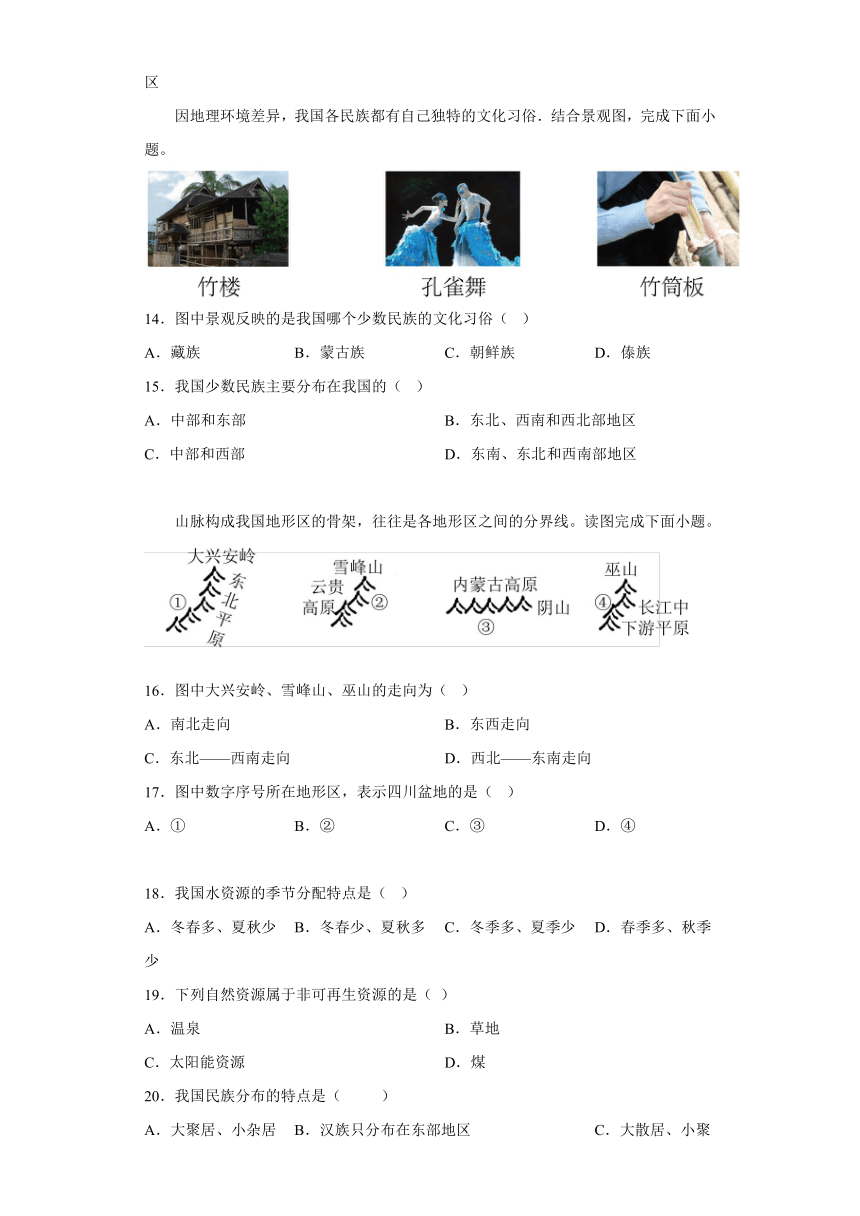 区

因地理环境差异，我国各民族都有自己独特的文化习俗．结合景观图，完成下面小题。

竹楼　孔雀舞　竹筒板

14．图中景观反映的是我国哪个少数民族的文化习俗（　）

A．藏族　B．蒙古族　C．朝鲜族　D．傣族

15．我国少数民族主要分布在我国的（　）

A．中部和东部　B．东北、西南和西北部地区

C．中部和西部　D．东南、东北和西南部地区

山脉构成我国地形区的骨架，往往是各地形区之间的分界线。读图完成下面小题。

大兴安岭 ① 东北平原　雪峰山 云贵高原 ②　内蒙古高原 阴山 ③　巫山 ④ 长江中下游平原

16．图中大兴安岭、雪峰山、巫山的走向为（　）

A．南北走向　B．东西走向

C．东北——西南走向　D．西北——东南走向

17．图中数字序号所在地形区，表示四川盆地的是（　）

A．①　B．②　C．③　D．④

18．我国水资源的季节分配特点是（　）

A．冬春多、夏秋少　B．冬春少、夏秋多　C．冬季多、夏季少　D．春季多、秋季少

19．下列自然资源属于非可再生资源的是（ ）

A．温泉　B．草地

C．太阳能资源　D．煤

20．我国民族分布的特点是（　　）

A．大聚居、小杂居　B．汉族只分布在东部地区　C．大散居、小聚